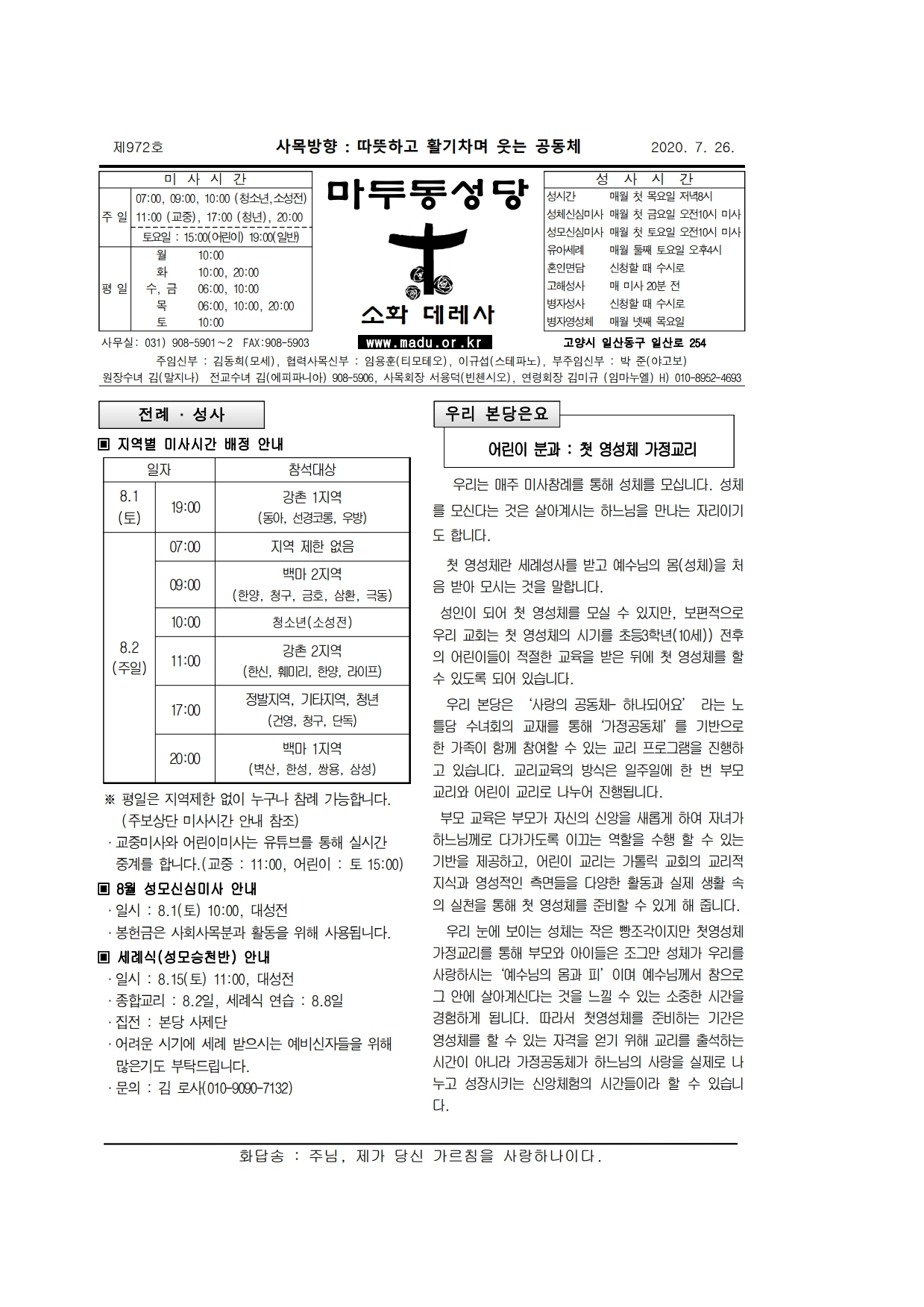 제972호 사목방향 : 따뜻하고 활기차며 웃는 공동체 2020. 7. 26.

| 미 사 시 간 | |
|---|---|
| 주 일 | 07:00, 09:00, 10:00 (청소년,소성전) 11:00 (교중), 17:00 (청년), 20:00 |
| | 토요일 : 15:00(어린이) 19:00(일반) |
| 평 일 | 월 10:00 |
| | 화 10:00, 20:00 |
| | 수, 금 06:00, 10:00 |
| | 목 06:00, 10:00, 20:00 |
| | 토 10:00 |

마두동성당

소화 데레사

| 성 사 시 간 | |
|---|---|
| 성시간 | 매월 첫 목요일 저녁8시 |
| 성체신심미사 | 매월 첫 금요일 오전10시 미사 |
| 성모신심미사 | 매월 첫 토요일 오전10시 미사 |
| 유아세례 | 매월 둘째 토요일 오후4시 |
| 혼인면담 | 신청할 때 수시로 |
| 고해성사 | 매 미사 20분 전 |
| 병자성사 | 신청할 때 수시로 |
| 병자영성체 | 매월 넷째 목요일 |

사무실: 031) 908-5901~2 FAX:908-5903 www.madu.or.kr 고양시 일산동구 일산로 254

주임신부 : 김동희(모세), 협력사목신부 : 임용훈(티모테오), 이규섭(스테파노), 부주임신부 : 박 준(야고보)
원장수녀 김(말지나) 전교수녀 김(에피파니아) 908-5906, 사목회장 서용덕(빈첸시오), 연령회장 김미규 (임마누엘) H) 010-8952-4693

전례 · 성사

▣ 지역별 미사시간 배정 안내

| 일자 | | 참석대상 |
|---|---|---|
| 8.1 (토) | 19:00 | 강촌 1지역 (동아, 선경코롱, 우방) |
| 8.2 (주일) | 07:00 | 지역 제한 없음 |
| | 09:00 | 백마 2지역 (한양, 청구, 금호, 삼환, 극동) |
| | 10:00 | 청소년(소성전) |
| | 11:00 | 강촌 2지역 (한신, 훼미리, 한양, 라이프) |
| | 17:00 | 정발지역, 기타지역, 청년 (건영, 청구, 단독) |
| | 20:00 | 백마 1지역 (벽산, 한성, 쌍용, 삼성) |

※ 평일은 지역제한 없이 누구나 참례 가능합니다. (주보상단 미사시간 안내 참조)
· 교중미사와 어린이미사는 유튜브를 통해 실시간 중계를 합니다.(교중 : 11:00, 어린이 : 토 15:00)

▣ 8월 성모신심미사 안내
· 일시 : 8.1(토) 10:00, 대성전
· 봉헌금은 사회사목분과 활동을 위해 사용됩니다.

▣ 세례식(성모승천반) 안내
· 일시 : 8.15(토) 11:00, 대성전
· 종합교리 : 8.2일, 세례식 연습 : 8.8일
· 집전 : 본당 사제단
· 어려운 시기에 세례 받으시는 예비신자들을 위해 많은기도 부탁드립니다.
· 문의 : 김 로사(010-9090-7132)

우리 본당은요

어린이 분과 : 첫 영성체 가정교리

우리는 매주 미사참례를 통해 성체를 모십니다. 성체를 모신다는 것은 살아계시는 하느님을 만나는 자리이기도 합니다.

첫 영성체란 세례성사를 받고 예수님의 몸(성체)을 처음 받아 모시는 것을 말합니다.

성인이 되어 첫 영성체를 모실 수 있지만, 보편적으로 우리 교회는 첫 영성체의 시기를 초등3학년(10세)) 전후의 어린이들이 적절한 교육을 받은 뒤에 첫 영성체를 할 수 있도록 되어 있습니다.

우리 본당은 '사랑의 공동체- 하나되어요' 라는 노틀담 수녀회의 교재를 통해 '가정공동체'를 기반으로 한 가족이 함께 참여할 수 있는 교리 프로그램을 진행하고 있습니다. 교리교육의 방식은 일주일에 한 번 부모 교리와 어린이 교리로 나누어 진행됩니다.

부모 교육은 부모가 자신의 신앙을 새롭게 하여 자녀가 하느님께로 다가가도록 이끄는 역할을 수행 할 수 있는 기반을 제공하고, 어린이 교리는 가톨릭 교회의 교리적 지식과 영성적인 측면들을 다양한 활동과 실제 생활 속의 실천을 통해 첫 영성체를 준비할 수 있게 해 줍니다.

우리 눈에 보이는 성체는 작은 빵조각이지만 첫영성체 가정교리를 통해 부모와 아이들은 조그만 성체가 우리를 사랑하시는 '예수님의 몸과 피' 이며 예수님께서 참으로 그 안에 살아계신다는 것을 느낄 수 있는 소중한 시간을 경험하게 됩니다. 따라서 첫영성체를 준비하는 기간은 영성체를 할 수 있는 자격을 얻기 위해 교리를 출석하는 시간이 아니라 가정공동체가 하느님의 사랑을 실제로 나누고 성장시키는 신앙체험의 시간들이라 할 수 있습니다.

화답송 : 주님, 제가 당신 가르침을 사랑하나이다.